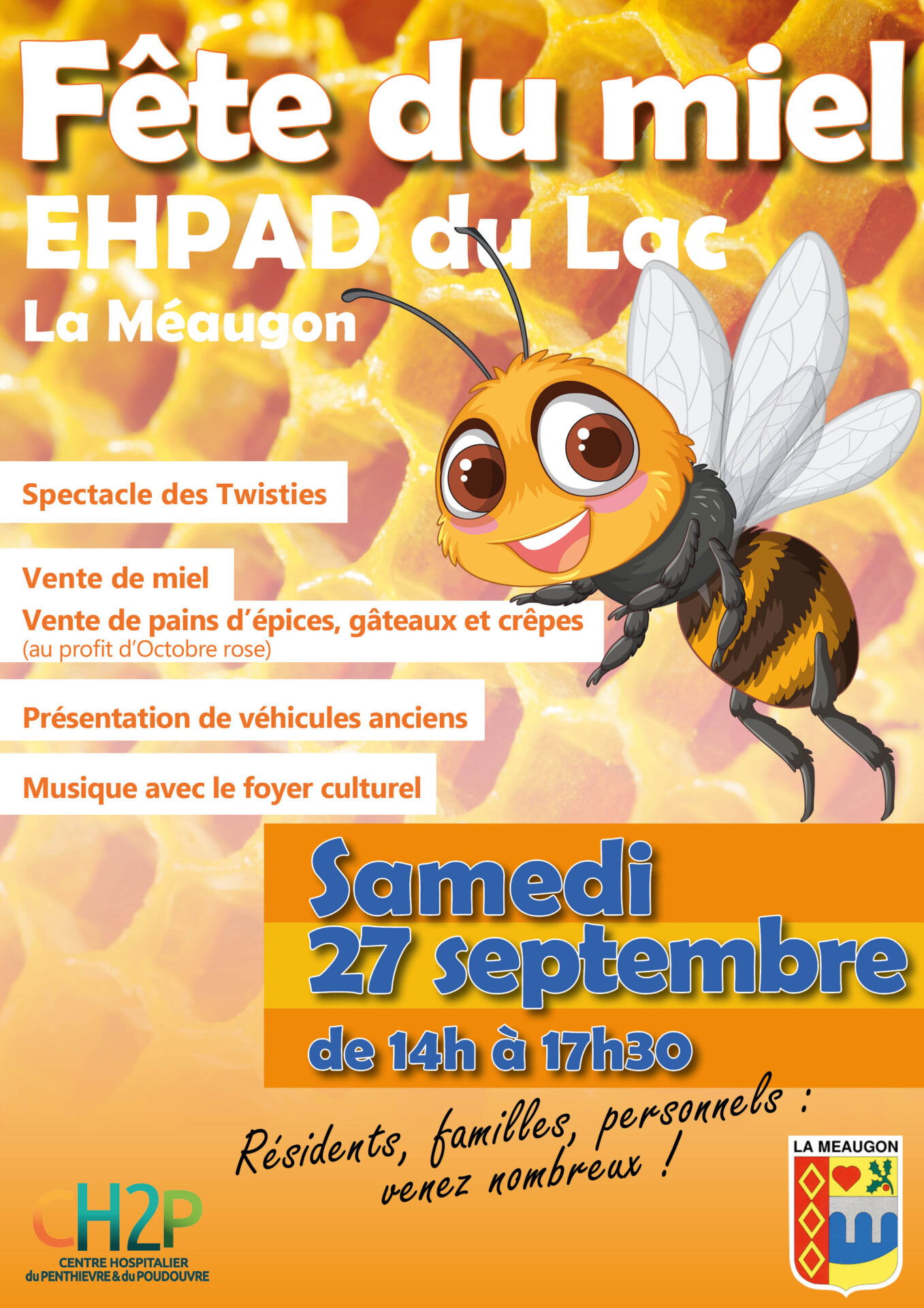 Fête du miel
EHPAD du Lac
La Méaugon

Spectacle des Twisties

Vente de miel
Vente de pains d'épices, gâteaux et crêpes
(au profit d'Octobre rose)

Présentation de véhicules anciens

Musique avec le foyer culturel

Samedi
27 septembre
de 14h à 17h30

Résidents, familles, personnels : venez nombreux !

CH2P
CENTRE HOSPITALIER du PENTHIEVRE & du POUDOUVRE

LA MEAUGON